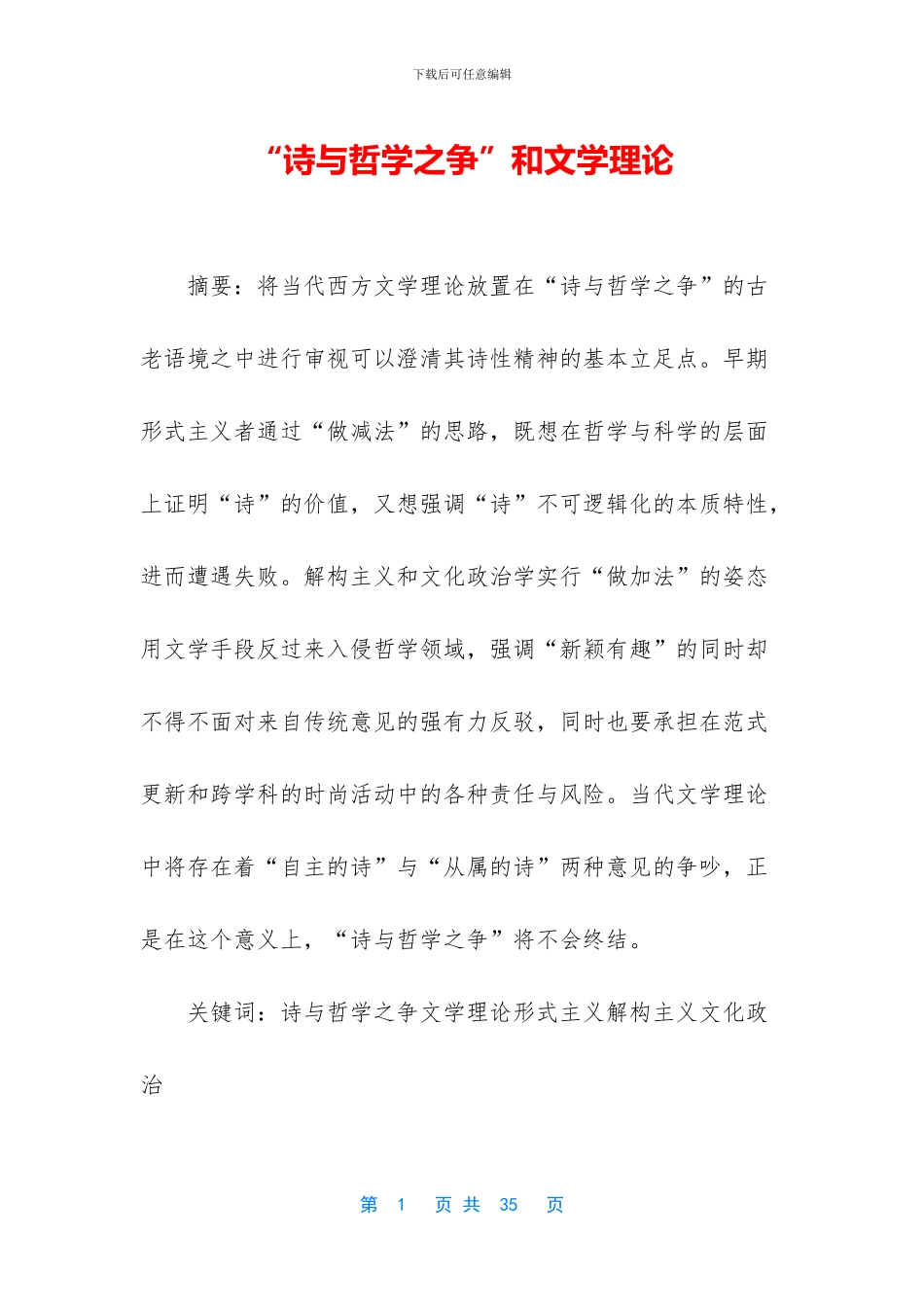 下载后可任意编辑

“诗与哲学之争”和文学理论

摘要：将当代西方文学理论放置在“诗与哲学之争”的古老语境之中进行审视可以澄清其诗性精神的基本立足点。早期形式主义者通过“做减法”的思路，既想在哲学与科学的层面上证明“诗”的价值，又想强调“诗”不可逻辑化的本质特性，进而遭遇失败。解构主义和文化政治学实行“做加法”的姿态用文学手段反过来入侵哲学领域，强调“新颖有趣”的同时却不得不面对来自传统意见的强有力反驳，同时也要承担在范式更新和跨学科的时尚活动中的各种责任与风险。当代文学理论中将存在着“自主的诗”与“从属的诗”两种意见的争吵，正是在这个意义上，“诗与哲学之争”将不会终结。

关键词：诗与哲学之争文学理论形式主义解构主义文化政治

第 1 页 共 35 页